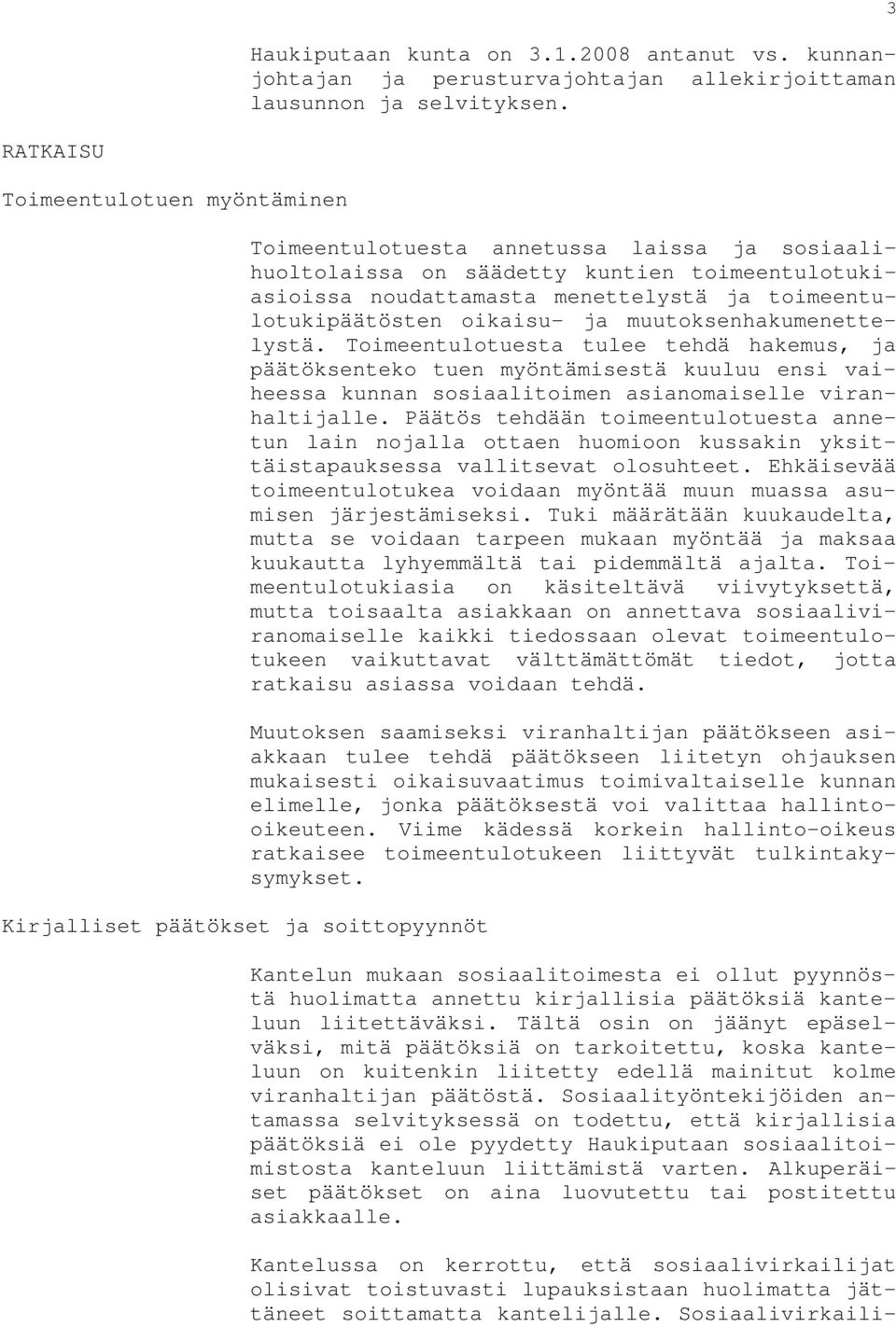 3

Haukiputaan kunta on 3.1.2008 antanut vs. kunnanjohtajan ja perusturvajohtajan allekirjoittaman lausunnon ja selvityksen.

RATKAISU

Toimeentulotuen myöntäminen

Toimeentulotuesta annetussa laissa ja sosiaalihuoltolaissa on säädetty kuntien toimeentulotukiasioissa noudattamasta menettelystä ja toimeentulotukipäätösten oikaisu- ja muutoksenhakumenettelystä. Toimeentulotuesta tulee tehdä hakemus, ja päätöksenteko tuen myöntämisestä kuuluu ensi vaiheessa kunnan sosiaalitoimen asianomaiselle viranhaltijalle. Päätös tehdään toimeentulotuesta annetun lain nojalla ottaen huomioon kussakin yksittäistapauksessa vallitsevat olosuhteet. Ehkäisevää toimeentulotukea voidaan myöntää muun muassa asumisen järjestämiseksi. Tuki määrätään kuukaudelta, mutta se voidaan tarpeen mukaan myöntää ja maksaa kuukautta lyhyemmältä tai pidemmältä ajalta. Toimeentulotukiasia on käsiteltävä viivytyksettä, mutta toisaalta asiakkaan on annettava sosiaaliviranomaiselle kaikki tiedossaan olevat toimeentulotukeen vaikuttavat välttämättömät tiedot, jotta ratkaisu asiassa voidaan tehdä.

Muutoksen saamiseksi viranhaltijan päätökseen asiakkaan tulee tehdä päätökseen liitetyn ohjauksen mukaisesti oikaisuvaatimus toimivaltaiselle kunnan elimelle, jonka päätöksestä voi valittaa hallinto-oikeuteen. Viime kädessä korkein hallinto-oikeus ratkaisee toimeentulotukeen liittyvät tulkintakysymykset.

Kirjalliset päätökset ja soittopyynnöt

Kantelun mukaan sosiaalitoimesta ei ollut pyynnöstä huolimatta annettu kirjallisia päätöksiä kanteluun liitettäväksi. Tältä osin on jäänyt epäselväksi, mitä päätöksiä on tarkoitettu, koska kanteluun on kuitenkin liitetty edellä mainitut kolme viranhaltijan päätöstä. Sosiaalityöntekijöiden antamassa selvityksessä on todettu, että kirjallisia päätöksiä ei ole pyydetty Haukiputaan sosiaalitoimistosta kanteluun liittämistä varten. Alkuperäiset päätökset on aina luovutettu tai postitettu asiakkaalle.

Kantelussa on kerrottu, että sosiaalivirkailijat olisivat toistuvasti lupauksistaan huolimatta jättäneet soittamatta kantelijalle. Sosiaalivirkaili-